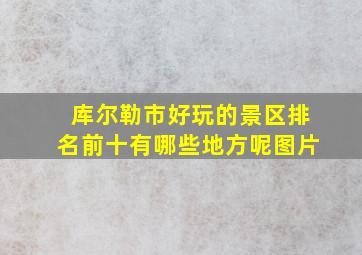 库尔勒市好玩的景区排名前十有哪些地方呢图片